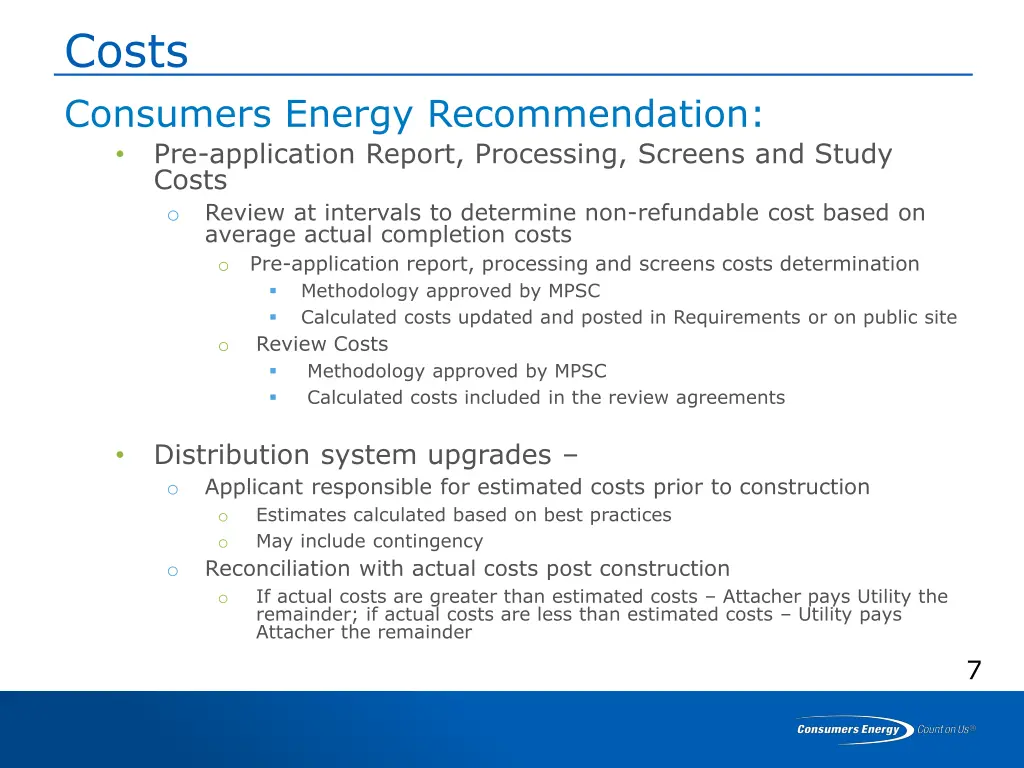 Costs

Consumers Energy Recommendation:

• Pre-application Report, Processing, Screens and Study Costs
  o Review at intervals to determine non-refundable cost based on average actual completion costs
    o Pre-application report, processing and screens costs determination
      ▪ Methodology approved by MPSC
      ▪ Calculated costs updated and posted in Requirements or on public site
    o Review Costs
      ▪ Methodology approved by MPSC
      ▪ Calculated costs included in the review agreements

• Distribution system upgrades –
  o Applicant responsible for estimated costs prior to construction
    o Estimates calculated based on best practices
    o May include contingency
  o Reconciliation with actual costs post construction
    o If actual costs are greater than estimated costs – Attacher pays Utility the remainder; if actual costs are less than estimated costs – Utility pays Attacher the remainder

7

Consumers Energy Count on Us®